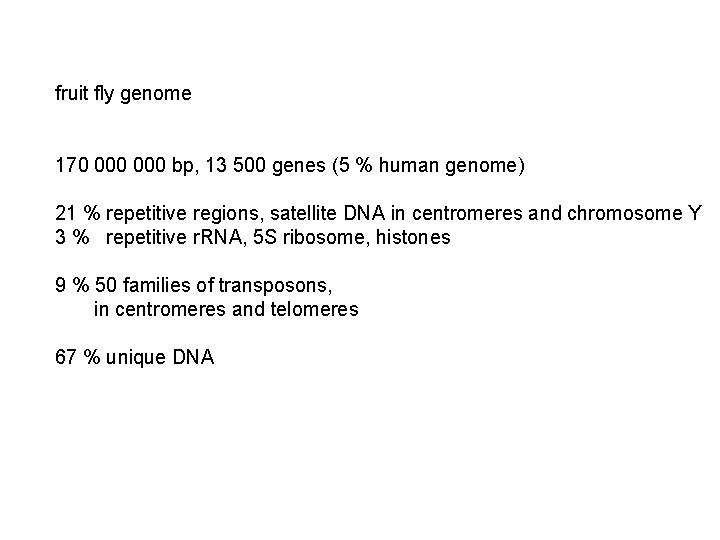 fruit fly genome

170 000 000 bp, 13 500 genes (5 % human genome)

21 % repetitive regions, satellite DNA in centromeres and chromosome Y
3 % repetitive rRNA, 5S ribosome, histones

9 % 50 families of transposons,
in centromeres and telomeres

67 % unique DNA